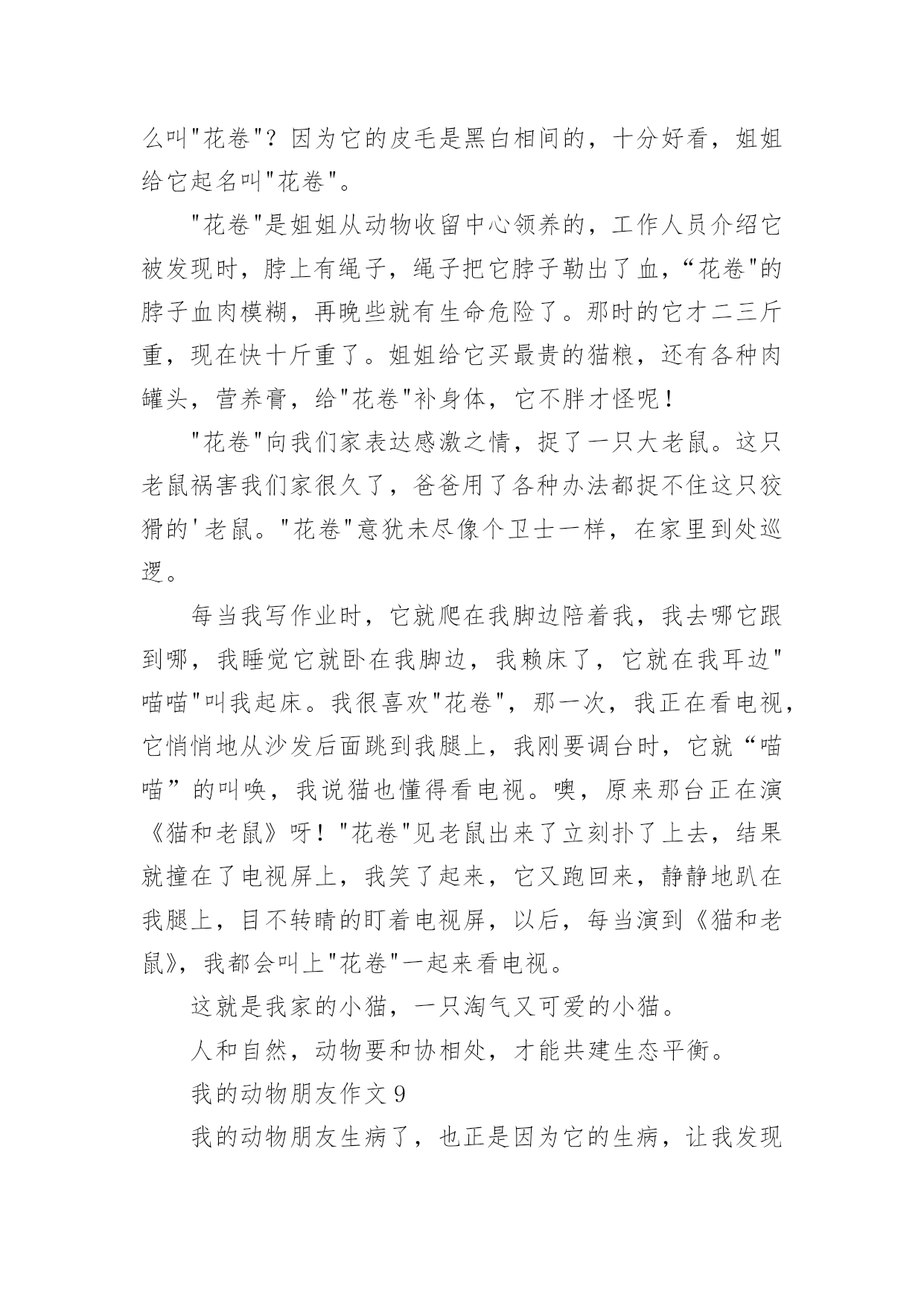 么叫"花卷"？因为它的皮毛是黑白相间的，十分好看，姐姐给它起名叫"花卷"。

"花卷"是姐姐从动物收留中心领养的，工作人员介绍它被发现时，脖上有绳子，绳子把它脖子勒出了血，“花卷"的脖子血肉模糊，再晚些就有生命危险了。那时的它才二三斤重，现在快十斤重了。姐姐给它买最贵的猫粮，还有各种肉罐头，营养膏，给"花卷"补身体，它不胖才怪呢！

"花卷"向我们家表达感激之情，捉了一只大老鼠。这只老鼠祸害我们家很久了，爸爸用了各种办法都捉不住这只狡猾的'老鼠。"花卷"意犹未尽像个卫士一样，在家里到处巡逻。

每当我写作业时，它就爬在我脚边陪着我，我去哪它跟到哪，我睡觉它就卧在我脚边，我赖床了，它就在我耳边"喵喵"叫我起床。我很喜欢"花卷"，那一次，我正在看电视，它悄悄地从沙发后面跳到我腿上，我刚要调台时，它就“喵喵”的叫唤，我说猫也懂得看电视。噢，原来那台正在演《猫和老鼠》呀！"花卷"见老鼠出来了立刻扑了上去，结果就撞在了电视屏上，我笑了起来，它又跑回来，静静地趴在我腿上，目不转睛的盯着电视屏，以后，每当演到《猫和老鼠》，我都会叫上"花卷"一起来看电视。

这就是我家的小猫，一只淘气又可爱的小猫。

人和自然，动物要和协相处，才能共建生态平衡。

我的动物朋友作文 9

我的动物朋友生病了，也正是因为它的生病，让我发现